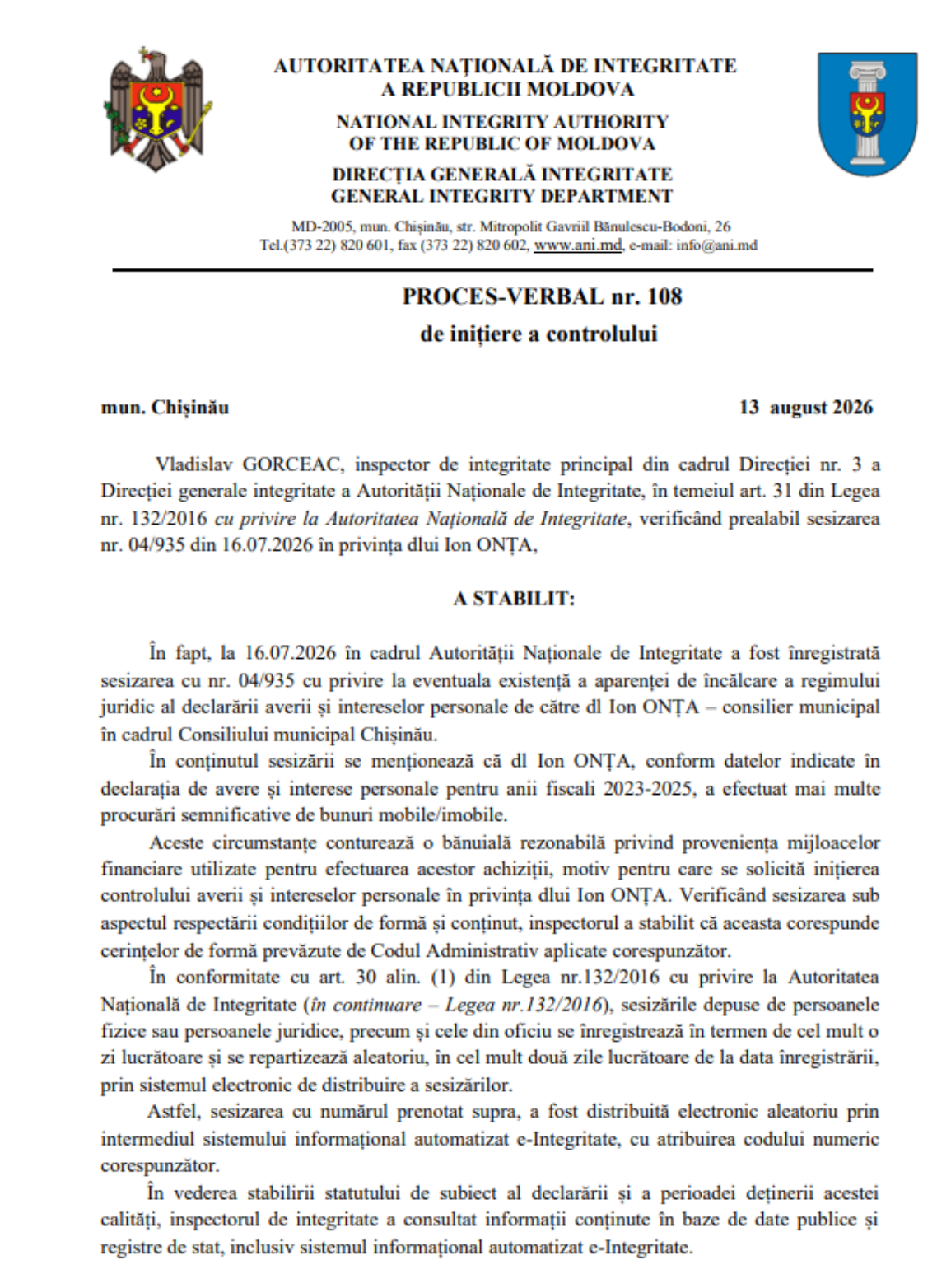 AUTORITATEA NAȚIONALĂ DE INTEGRITATE
A REPUBLICII MOLDOVA

NATIONAL INTEGRITY AUTHORITY
OF THE REPUBLIC OF MOLDOVA

DIRECȚIA GENERALĂ INTEGRITATE
GENERAL INTEGRITY DEPARTMENT

MD-2005, mun. Chișinău, str. Mitropolit Gavriil Bănulescu-Bodoni, 26
Tel.(373 22) 820 601, fax (373 22) 820 602, www.ani.md, e-mail: info@ani.md

PROCES-VERBAL nr. 108
de inițiere a controlului

mun. Chișinău

13 august 2026

Vladislav GORCEAC, inspector de integritate principal din cadrul Direcției nr. 3 a Direcției generale integritate a Autorității Naționale de Integritate, în temeiul art. 31 din Legea nr. 132/2016 cu privire la Autoritatea Națională de Integritate, verificând prealabil sesizarea nr. 04/935 din 16.07.2026 în privința dlui Ion ONȚA,

A STABILIT:

În fapt, la 16.07.2026 în cadrul Autorității Naționale de Integritate a fost înregistrată sesizarea cu nr. 04/935 cu privire la eventuala existență a aparenței de încălcare a regimului juridic al declarării averii și intereselor personale de către dl Ion ONȚA – consilier municipal în cadrul Consiliului municipal Chișinău.

În conținutul sesizării se menționează că dl Ion ONȚA, conform datelor indicate în declarația de avere și interese personale pentru anii fiscali 2023-2025, a efectuat mai multe procurări semnificative de bunuri mobile/imobile.

Aceste circumstanțe conturează o bănuială rezonabilă privind proveniența mijloacelor financiare utilizate pentru efectuarea acestor achiziții, motiv pentru care se solicită inițierea controlului averii și intereselor personale în privința dlui Ion ONȚA. Verificând sesizarea sub aspectul respectării condițiilor de formă și conținut, inspectorul a stabilit că aceasta corespunde cerințelor de formă prevăzute de Codul Administrativ aplicate corespunzător.

În conformitate cu art. 30 alin. (1) din Legea nr.132/2016 cu privire la Autoritatea Națională de Integritate (în continuare – Legea nr.132/2016), sesizările depuse de persoanele fizice sau persoanele juridice, precum și cele din oficiu se înregistrează în termen de cel mult o zi lucrătoare și se repartizează aleatoriu, în cel mult două zile lucrătoare de la data înregistrării, prin sistemul electronic de distribuire a sesizărilor.

Astfel, sesizarea cu numărul prenotat supra, a fost distribuită electronic aleatoriu prin intermediul sistemului informațional automatizat e-Integritate, cu atribuirea codului numeric corespunzător.

În vederea stabilirii statutului de subiect al declarării și a perioadei deținerii acestei calități, inspectorul de integritate a consultat informații conținute în baze de date publice și registre de stat, inclusiv sistemul informațional automatizat e-Integritate.